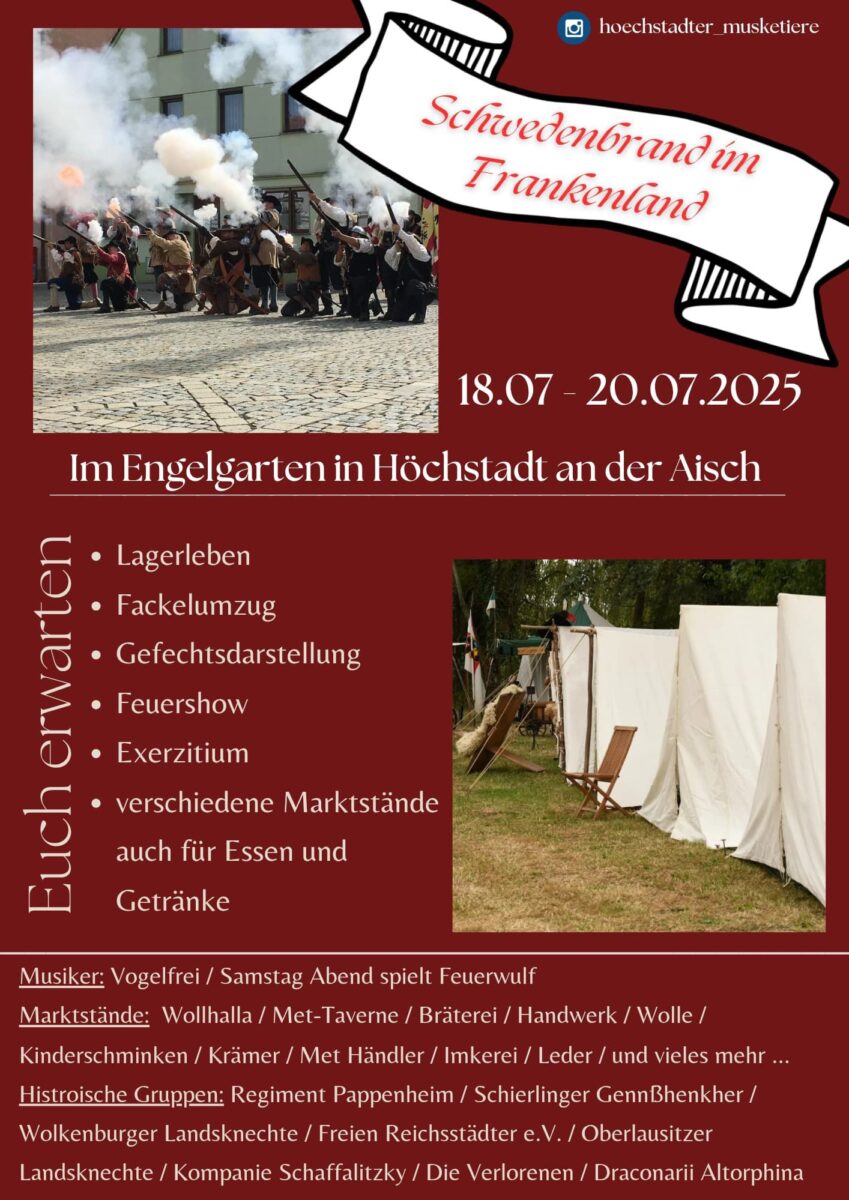 hoechstadter_musketiere

Schwedenbrand im Frankenland

18.07 - 20.07.2025

Im Engelgarten in Höchstadt an der Aisch

Euch erwarten

• Lagerleben
• Fackelumzug
• Gefechtsdarstellung
• Feuershow
• Exerzitium
• verschiedene Marktstände auch für Essen und Getränke

Musiker: Vogelfrei / Samstag Abend spielt Feuerwulf

Marktstände: Wollhalla / Met-Taverne / Bräterei / Handwerk / Wolle / Kinderschminken / Krämer / Met Händler / Imkerei / Leder / und vieles mehr ...

Histroische Gruppen: Regiment Pappenheim / Schierlinger Gennßhenkher / Wolkenburger Landsknechte / Freien Reichsstädter e.V. / Oberlausitzer Landsknechte / Kompanie Schaffalitzky / Die Verlorenen / Draconarii Altorphina